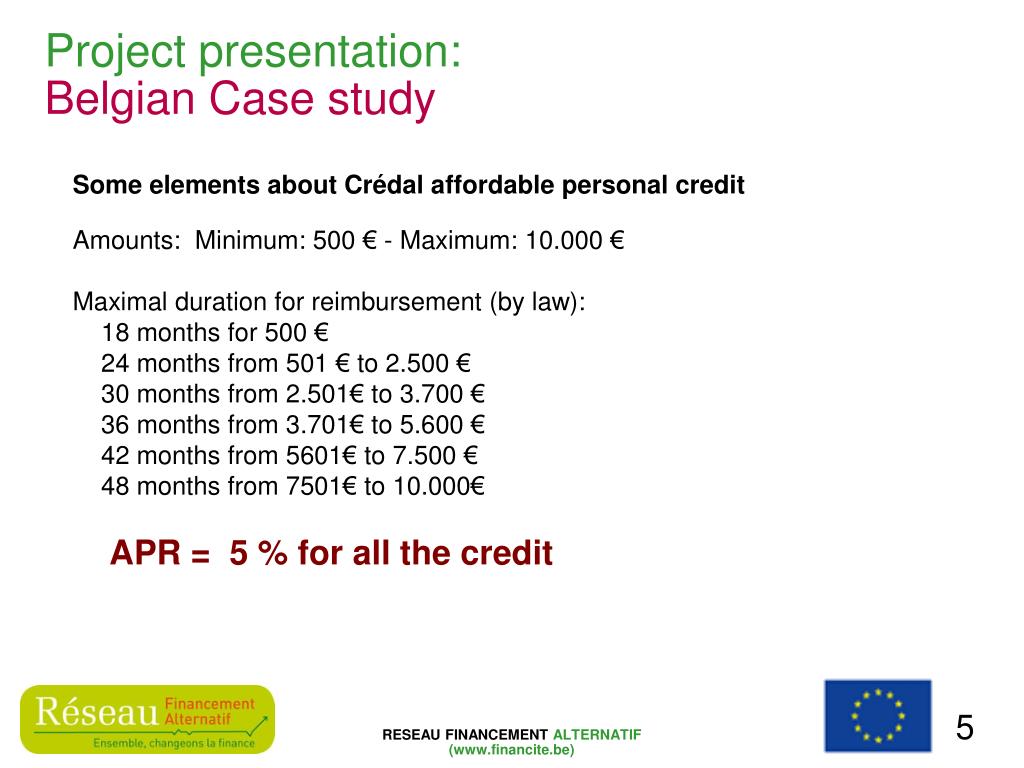 Project presentation:
Belgian Case study

Some elements about Crédal affordable personal credit

Amounts: Minimum: 500 € - Maximum: 10.000 €

Maximal duration for reimbursement (by law):
18 months for 500 €
24 months from 501 € to 2.500 €
30 months from 2.501€ to 3.700 €
36 months from 3.701€ to 5.600 €
42 months from 5601€ to 7.500 €
48 months from 7501€ to 10.000€

APR = 5 % for all the credit

Réseau Financement Alternatif
Ensemble, changeons la finance

RESEAU FINANCEMENT ALTERNATIF
(www.financite.be)

5